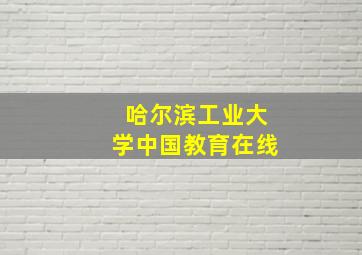 哈尔滨工业大学中国教育在线